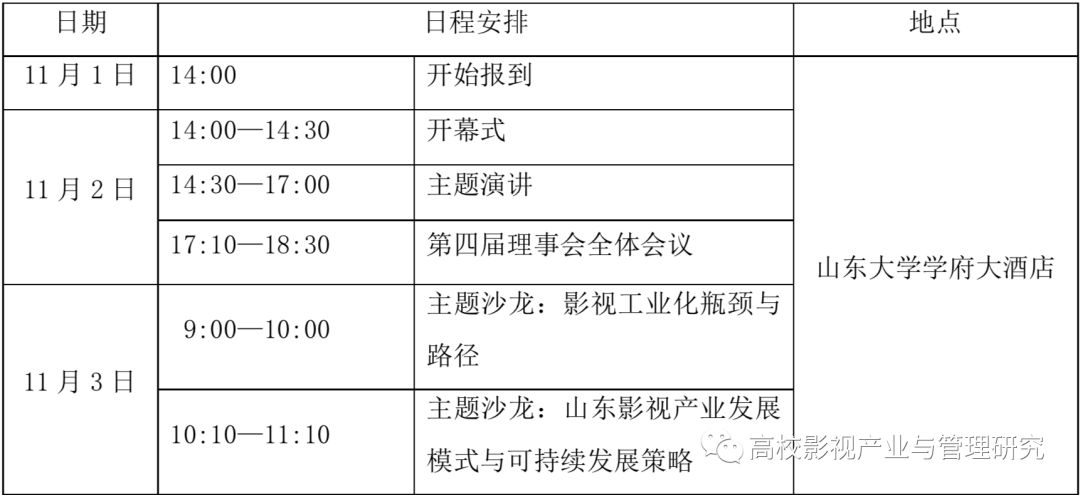 | 日期 | 日程安排 | | 地点 |
|---|---|---|---|
| 11月1日 | 14:00 | 开始报到 | 山东大学学府大酒店 |
| 11月2日 | 14:00—14:30 | 开幕式 | |
| | 14:30—17:00 | 主题演讲 | |
| | 17:10—18:30 | 第四届理事会全体会议 | |
| 11月3日 | 9:00—10:00 | 主题沙龙：影视工业化瓶颈与路径 | |
| | 10:10—11:10 | 主题沙龙：山东影视产业发展模式与可持续发展策略 | |

高校影视产业与管理研究